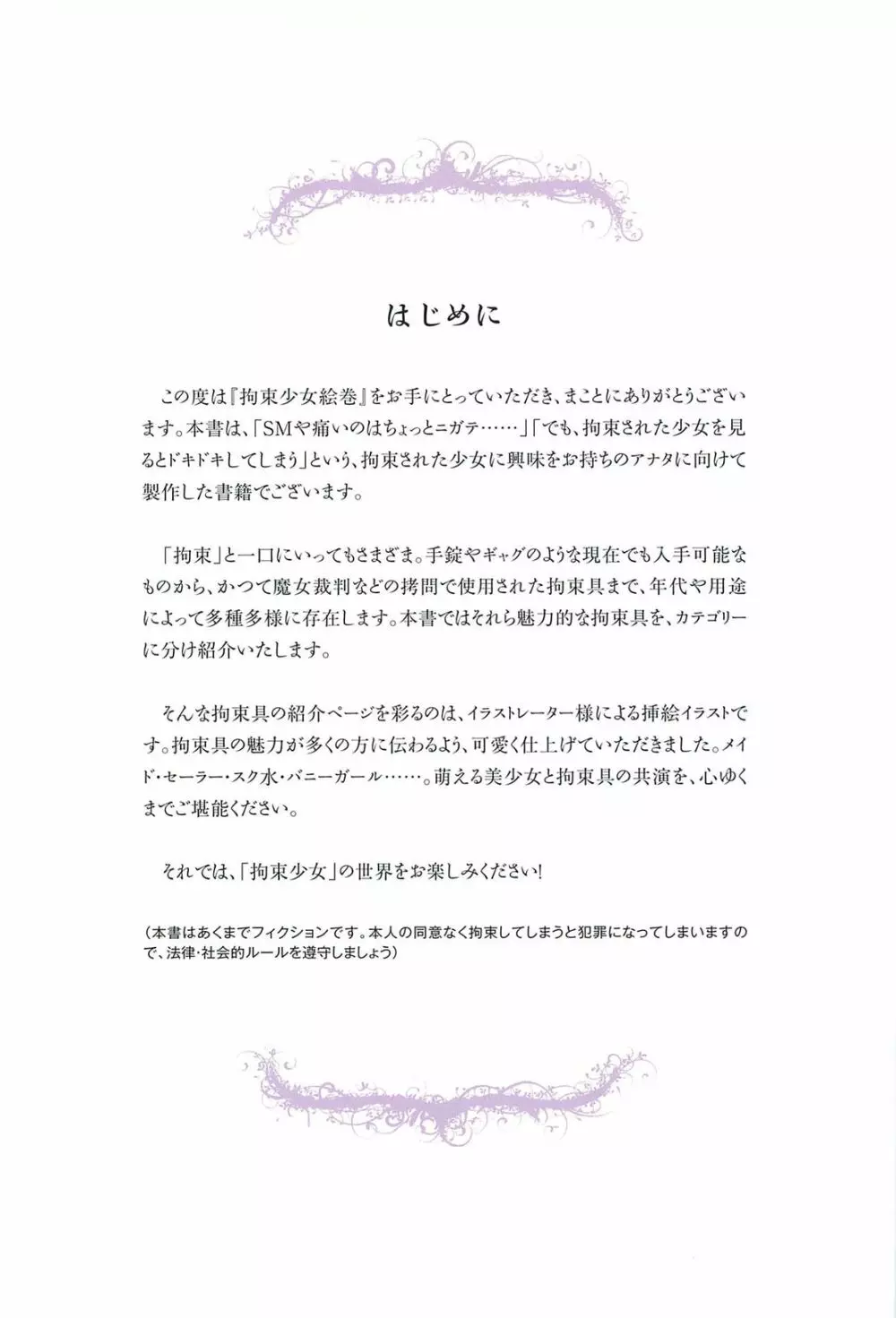 はじめに

この度は『拘束少女絵巻』をお手にとっていただき、まことにありがとうございます。本書は、「SMや痛いのはちょっとニガテ……」「でも、拘束された少女を見るとドキドキしてしまう」という、拘束された少女に興味をお持ちのアナタに向けて製作した書籍でございます。

「拘束」と一口にいってもさまざま。手錠やギャグのような現在でも入手可能なものから、かつて魔女裁判などの拷問で使用された拘束具まで、年代や用途によって多種多様に存在します。本書ではそれら魅力的な拘束具を、カテゴリーに分け紹介いたします。

そんな拘束具の紹介ページを彩るのは、イラストレーター様による挿絵イラストです。拘束具の魅力が多くの方に伝わるよう、可愛く仕上げていただきました。メイド・セーラー・スク水・バニーガール……。萌える美少女と拘束具の共演を、心ゆくまでご堪能ください。

それでは、「拘束少女」の世界をお楽しみください!

(本書はあくまでフィクションです。本人の同意なく拘束してしまうと犯罪になってしまいますので、法律・社会的ルールを遵守しましょう)